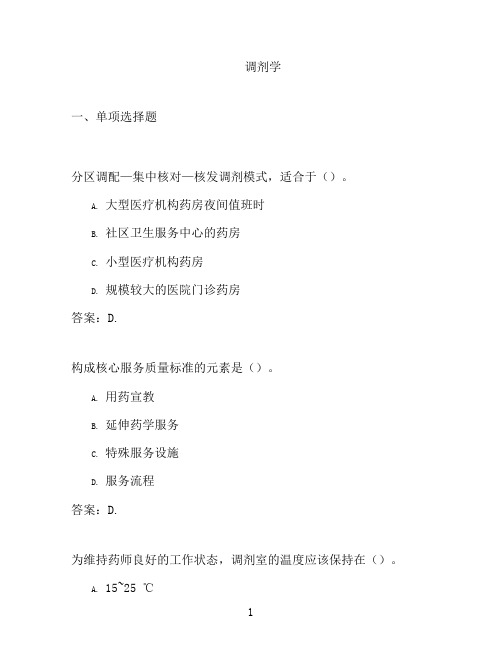 调剂学

一、单项选择题

分区调配—集中核对—核发调剂模式，适合于（）。

A. 大型医疗机构药房夜间值班时

B. 社区卫生服务中心的药房

C. 小型医疗机构药房

D. 规模较大的医院门诊药房

答案：D.

构成核心服务质量标准的元素是（）。

A. 用药宣教

B. 延伸药学服务

C. 特殊服务设施

D. 服务流程

答案：D.

为维持药师良好的工作状态，调剂室的温度应该保持在（）。

A. 15~25 ℃

1